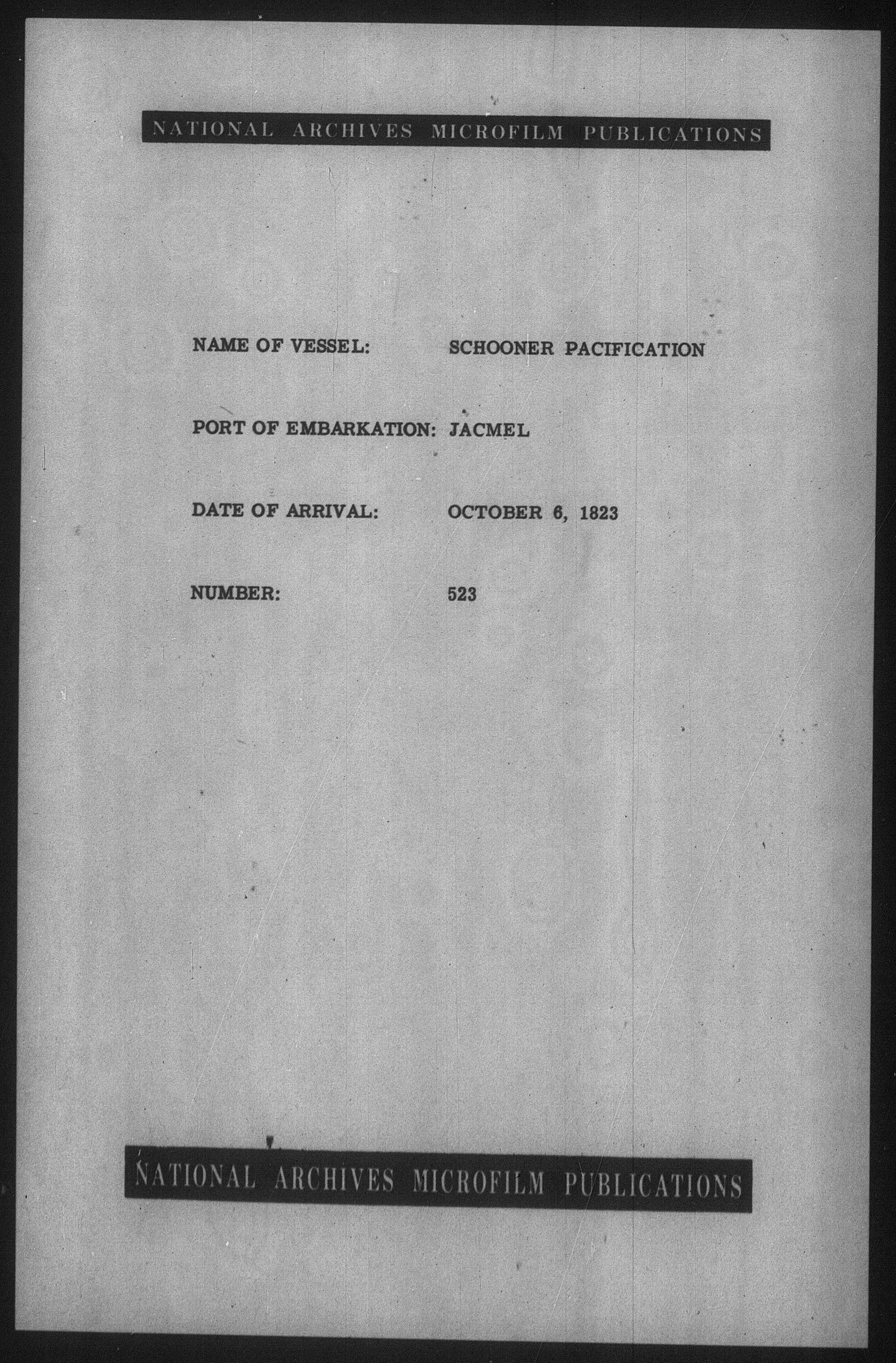 NATIONAL ARCHIVES MICROFILM PUBLICATIONS

NAME OF VESSEL: SCHOONER PACIFICATION

PORT OF EMBARKATION: JACMEL

DATE OF ARRIVAL: OCTOBER 6, 1823

NUMBER: 523

NATIONAL ARCHIVES MICROFILM PUBLICATIONS